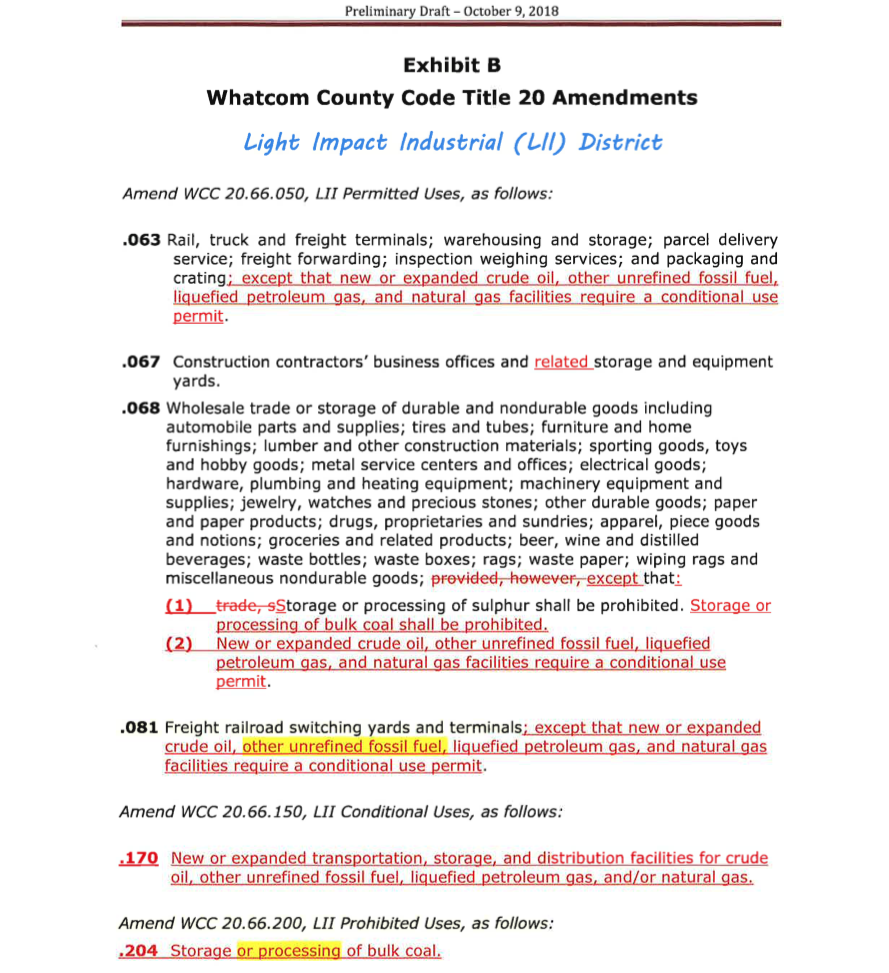 Preliminary Draft – October 9, 2018

Exhibit B
Whatcom County Code Title 20 Amendments

Light Impact Industrial (LII) District

Amend WCC 20.66.050, LII Permitted Uses, as follows:

.063 Rail, truck and freight terminals; warehousing and storage; parcel delivery service; freight forwarding; inspection weighing services; and packaging and crating; except that new or expanded crude oil, other unrefined fossil fuel, liquefied petroleum gas, and natural gas facilities require a conditional use permit.

.067 Construction contractors' business offices and related storage and equipment yards.

.068 Wholesale trade or storage of durable and nondurable goods including automobile parts and supplies; tires and tubes; furniture and home furnishings; lumber and other construction materials; sporting goods, toys and hobby goods; metal service centers and offices; electrical goods; hardware, plumbing and heating equipment; machinery equipment and supplies; jewelry, watches and precious stones; other durable goods; paper and paper products; drugs, proprietaries and sundries; apparel, piece goods and notions; groceries and related products; beer, wine and distilled beverages; waste bottles; waste boxes; rags; waste paper; wiping rags and miscellaneous nondurable goods; provided, however, except that:

(1) trade, sStorage or processing of sulphur shall be prohibited. Storage or processing of bulk coal shall be prohibited.

(2) New or expanded crude oil, other unrefined fossil fuel, liquefied petroleum gas, and natural gas facilities require a conditional use permit.

.081 Freight railroad switching yards and terminals; except that new or expanded crude oil, other unrefined fossil fuel, liquefied petroleum gas, and natural gas facilities require a conditional use permit.

Amend WCC 20.66.150, LII Conditional Uses, as follows:

.170 New or expanded transportation, storage, and distribution facilities for crude oil, other unrefined fossil fuel, liquefied petroleum gas, and/or natural gas.

Amend WCC 20.66.200, LII Prohibited Uses, as follows:

.204 Storage or processing of bulk coal.